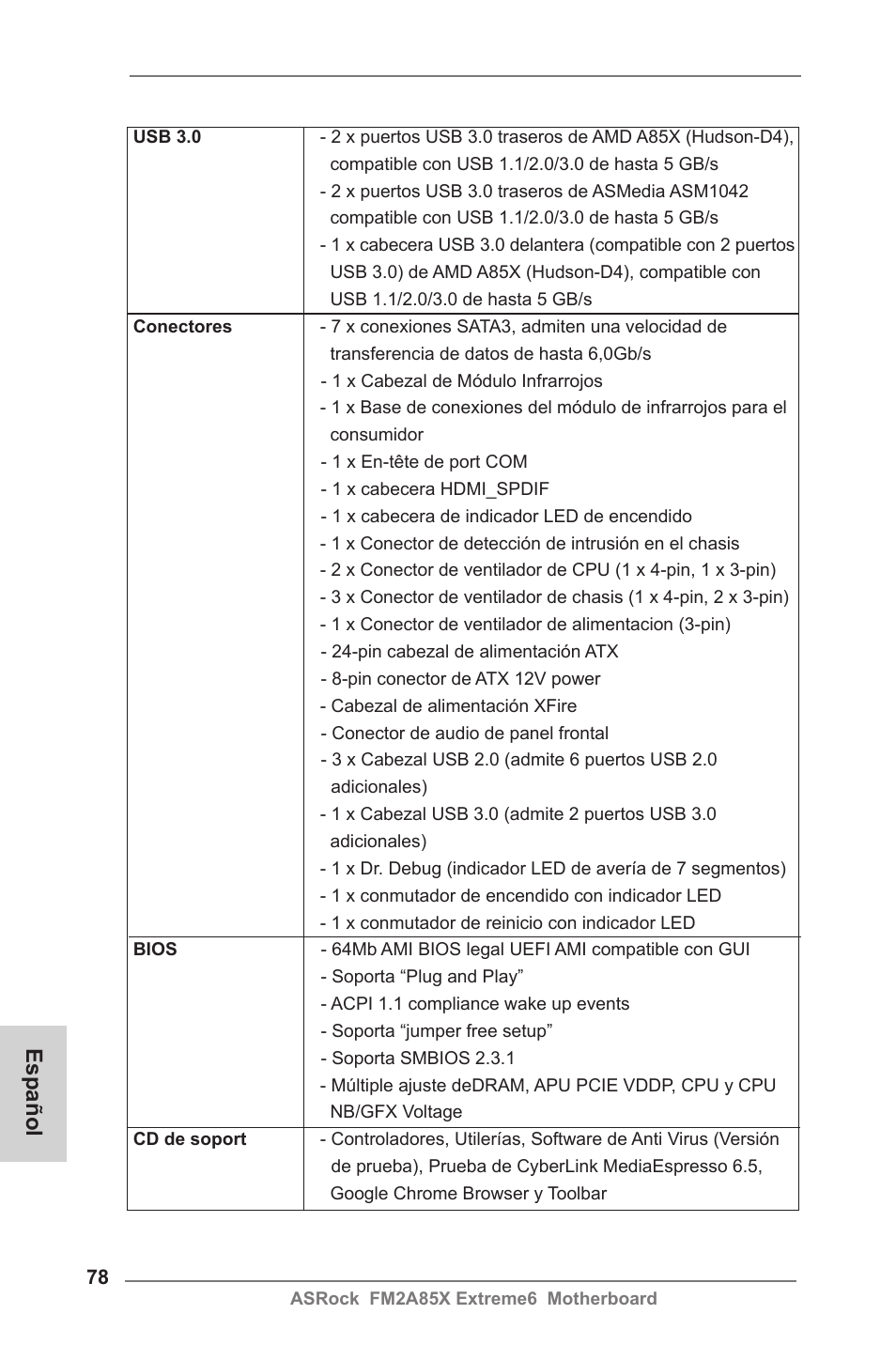 | | |
|---|---|
| **USB 3.0** | - 2 x puertos USB 3.0 traseros de AMD A85X (Hudson-D4), compatible con USB 1.1/2.0/3.0 de hasta 5 GB/s<br>- 2 x puertos USB 3.0 traseros de ASMedia ASM1042 compatible con USB 1.1/2.0/3.0 de hasta 5 GB/s<br>- 1 x cabecera USB 3.0 delantera (compatible con 2 puertos USB 3.0) de AMD A85X (Hudson-D4), compatible con USB 1.1/2.0/3.0 de hasta 5 GB/s |
| **Conectores** | - 7 x conexiones SATA3, admiten una velocidad de transferencia de datos de hasta 6,0Gb/s<br>- 1 x Cabezal de Módulo Infrarrojos<br>- 1 x Base de conexiones del módulo de infrarrojos para el consumidor<br>- 1 x En-tête de port COM<br>- 1 x cabecera HDMI_SPDIF<br>- 1 x cabecera de indicador LED de encendido<br>- 1 x Conector de detección de intrusión en el chasis<br>- 2 x Conector de ventilador de CPU (1 x 4-pin, 1 x 3-pin)<br>- 3 x Conector de ventilador de chasis (1 x 4-pin, 2 x 3-pin)<br>- 1 x Conector de ventilador de alimentacion (3-pin)<br>- 24-pin cabezal de alimentación ATX<br>- 8-pin conector de ATX 12V power<br>- Cabezal de alimentación XFire<br>- Conector de audio de panel frontal<br>- 3 x Cabezal USB 2.0 (admite 6 puertos USB 2.0 adicionales)<br>- 1 x Cabezal USB 3.0 (admite 2 puertos USB 3.0 adicionales)<br>- 1 x Dr. Debug (indicador LED de avería de 7 segmentos)<br>- 1 x conmutador de encendido con indicador LED<br>- 1 x conmutador de reinicio con indicador LED |
| **BIOS** | - 64Mb AMI BIOS legal UEFI AMI compatible con GUI<br>- Soporta “Plug and Play”<br>- ACPI 1.1 compliance wake up events<br>- Soporta “jumper free setup”<br>- Soporta SMBIOS 2.3.1<br>- Múltiple ajuste deDRAM, APU PCIE VDDP, CPU y CPU NB/GFX Voltage |
| **CD de soport** | - Controladores, Utilerías, Software de Anti Virus (Versión de prueba), Prueba de CyberLink MediaEspresso 6.5, Google Chrome Browser y Toolbar |

Español

78

ASRock FM2A85X Extreme6 Motherboard